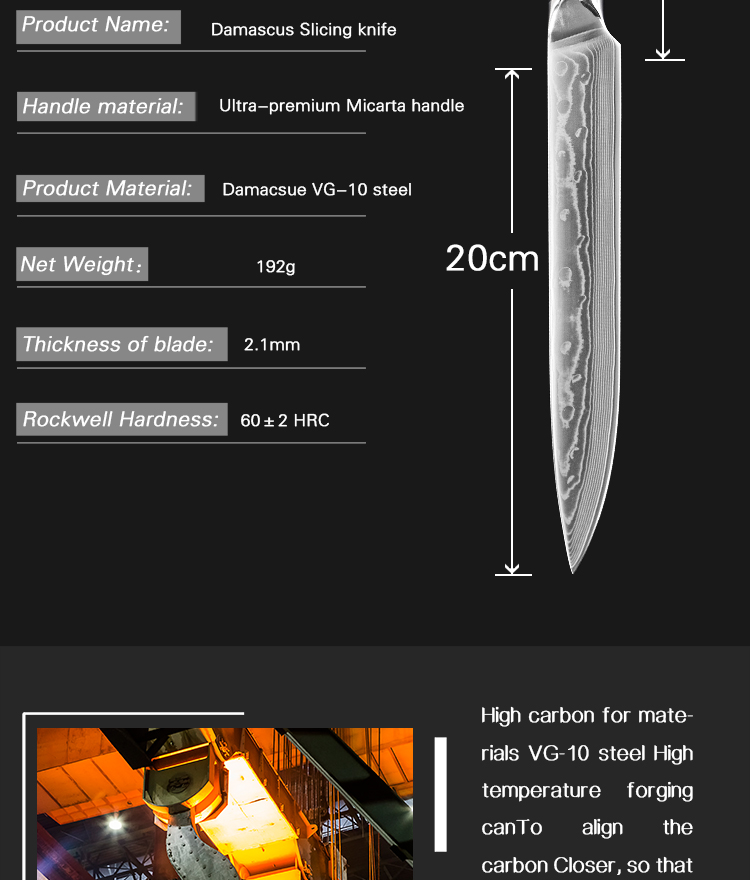 Product Name: Damascus Slicing knife

Handle material: Ultra-premium Micarta handle

Product Material: Damacsue VG-10 steel

Net Weight: 192g

Thickness of blade: 2.1mm

Rockwell Hardness: 60±2 HRC

20cm

High carbon for materials VG-10 steel High temperature forging canTo align the carbon Closer, so that